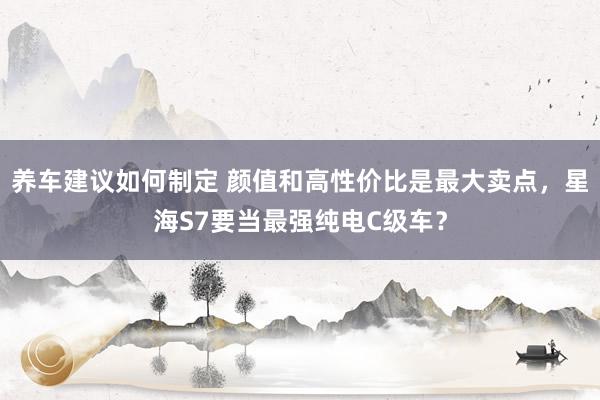 养车建议如何制定 颜值和高性价比是最大卖点，星海S7要当最强纯电C级车？